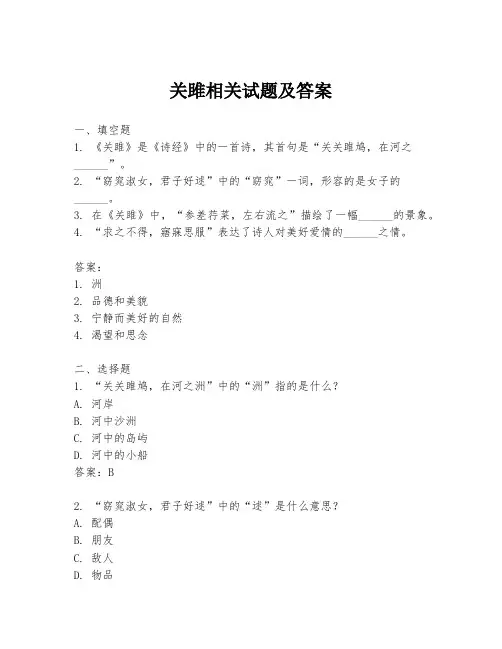 关雎相关试题及答案

一、填空题
1. 《关雎》是《诗经》中的一首诗，其首句是“关关雎鸠，在河之______”。
2. “窈窕淑女，君子好逑”中的“窈窕”一词，形容的是女子的______。
3. 在《关雎》中，“参差荇菜，左右流之”描绘了一幅______的景象。
4. “求之不得，寤寐思服”表达了诗人对美好爱情的______之情。

答案：
1. 洲
2. 品德和美貌
3. 宁静而美好的自然
4. 渴望和思念

二、选择题
1. “关关雎鸠，在河之洲”中的“洲”指的是什么？
A. 河岸
B. 河中沙洲
C. 河中的岛屿
D. 河中的小船
答案：B

2. “窈窕淑女，君子好逑”中的“逑”是什么意思？
A. 配偶
B. 朋友
C. 敌人
D. 物品